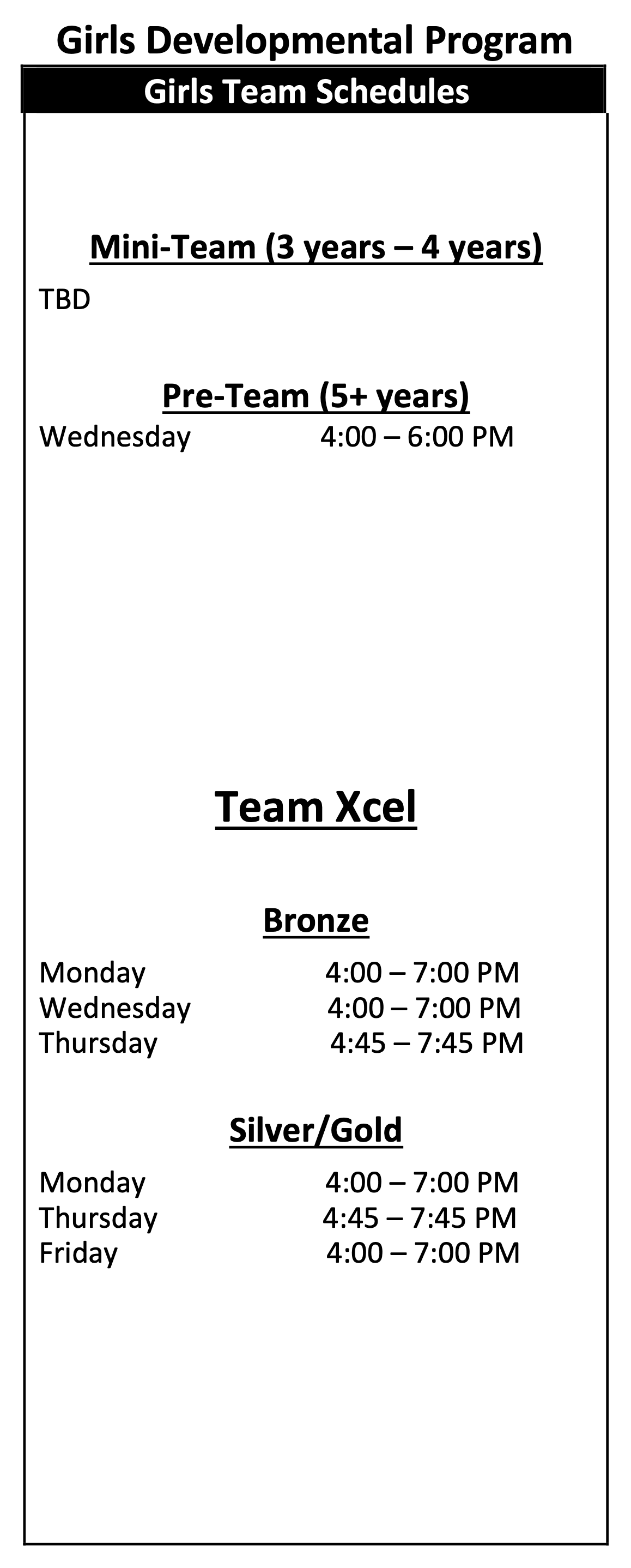 Girls Developmental Program

Girls Team Schedules

Mini-Team (3 years – 4 years)

TBD

Pre-Team (5+ years)

Wednesday 4:00 – 6:00 PM

Team Xcel

Bronze

Monday 4:00 – 7:00 PM
Wednesday 4:00 – 7:00 PM
Thursday 4:45 – 7:45 PM

Silver/Gold

Monday 4:00 – 7:00 PM
Thursday 4:45 – 7:45 PM
Friday 4:00 – 7:00 PM